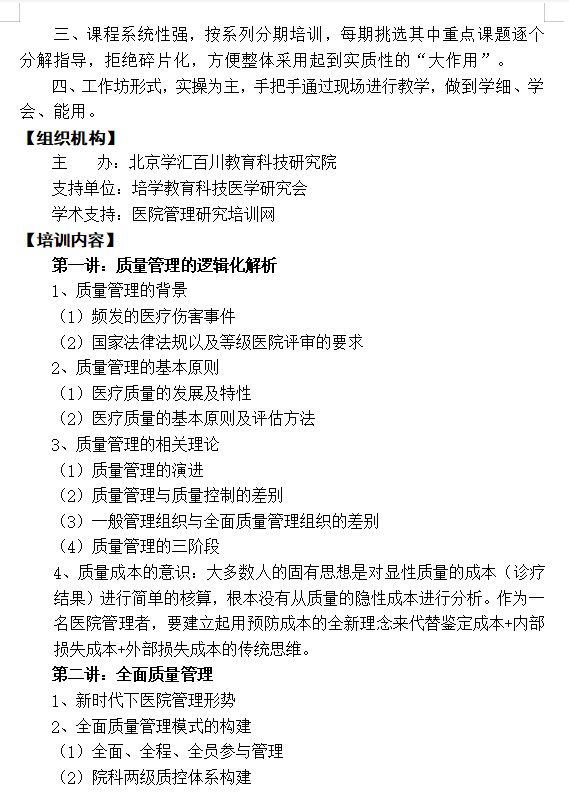 三、课程系统性强，按系列分期培训，每期挑选其中重点课题逐个分解指导，拒绝碎片化，方便整体采用起到实质性的“大作用”。

四、工作坊形式，实操为主，手把手通过现场进行教学，做到学细、学会、能用。

【组织机构】

主　　办：北京学汇百川教育科技研究院

支持单位：培学教育科技医学研究会

学术支持：医院管理研究培训网

【培训内容】

第一讲：质量管理的逻辑化解析

1、质量管理的背景

（1）频发的医疗伤害事件

（2）国家法律法规以及等级医院评审的要求

2、质量管理的基本原则

（1）医疗质量的发展及特性

（2）医疗质量的基本原则及评估方法

3、质量管理的相关理论

（1）质量管理的演进

（2）质量管理与质量控制的差别

（3）一般管理组织与全面质量管理组织的差别

（4）质量管理的三阶段

4、质量成本的意识：大多数人的固有思想是对显性质量的成本（诊疗结果）进行简单的核算，根本没有从质量的隐性成本进行分析。作为一名医院管理者，要建立起用预防成本的全新理念来代替鉴定成本+内部损失成本+外部损失成本的传统思维。

第二讲：全面质量管理

1、新时代下医院管理形势

2、全面质量管理模式的构建

（1）全面、全程、全员参与管理

（2）院科两级质控体系构建